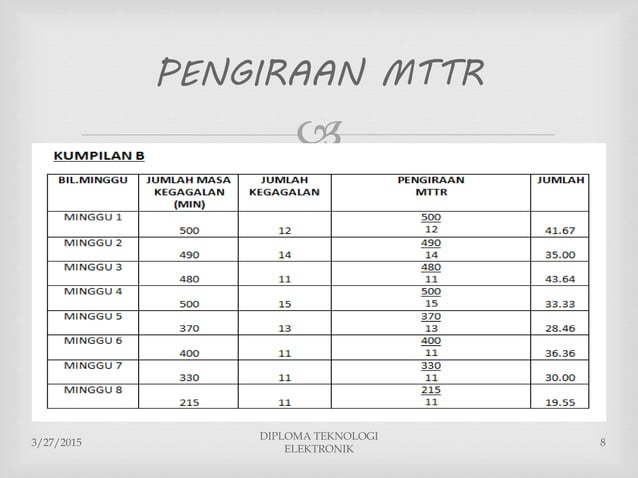 PENGIRAAN MTTR

KUMPILAN B

| BIL.MINGGU | JUMLAH MASA KEGAGALAN (MIN) | JUMLAH KEGAGALAN | PENGIRAAN MTTR | JUMLAH |
|---|---|---|---|---|
| MINGGU 1 | 500 | 12 | $\frac{500}{12}$ | 41.67 |
| MINGGU 2 | 490 | 14 | $\frac{490}{14}$ | 35.00 |
| MINGGU 3 | 480 | 11 | $\frac{480}{11}$ | 43.64 |
| MINGGU 4 | 500 | 15 | $\frac{500}{15}$ | 33.33 |
| MINGGU 5 | 370 | 13 | $\frac{370}{13}$ | 28.46 |
| MINGGU 6 | 400 | 11 | $\frac{400}{11}$ | 36.36 |
| MINGGU 7 | 330 | 11 | $\frac{330}{11}$ | 30.00 |
| MINGGU 8 | 215 | 11 | $\frac{215}{11}$ | 19.55 |

3/27/2015

DIPLOMA TEKNOLOGI ELEKTRONIK

8